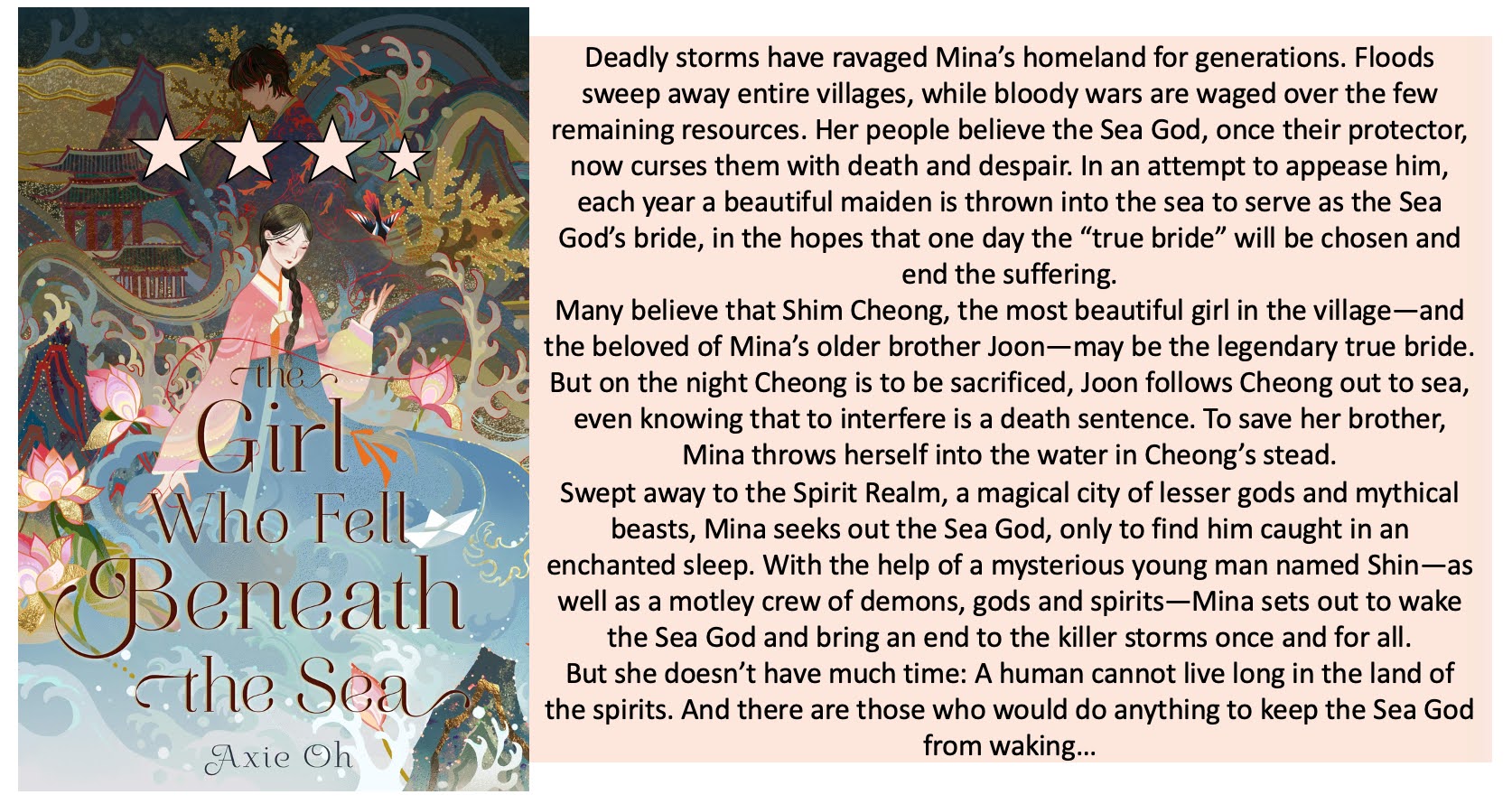 the Girl Who Fell Beneath the Sea

Axie Oh

Deadly storms have ravaged Mina's homeland for generations. Floods sweep away entire villages, while bloody wars are waged over the few remaining resources. Her people believe the Sea God, once their protector, now curses them with death and despair. In an attempt to appease him, each year a beautiful maiden is thrown into the sea to serve as the Sea God's bride, in the hopes that one day the "true bride" will be chosen and end the suffering.

Many believe that Shim Cheong, the most beautiful girl in the village—and the beloved of Mina's older brother Joon—may be the legendary true bride. But on the night Cheong is to be sacrificed, Joon follows Cheong out to sea, even knowing that to interfere is a death sentence. To save her brother, Mina throws herself into the water in Cheong's stead.

Swept away to the Spirit Realm, a magical city of lesser gods and mythical beasts, Mina seeks out the Sea God, only to find him caught in an enchanted sleep. With the help of a mysterious young man named Shin—as well as a motley crew of demons, gods and spirits—Mina sets out to wake the Sea God and bring an end to the killer storms once and for all.

But she doesn't have much time: A human cannot live long in the land of the spirits. And there are those who would do anything to keep the Sea God from waking…